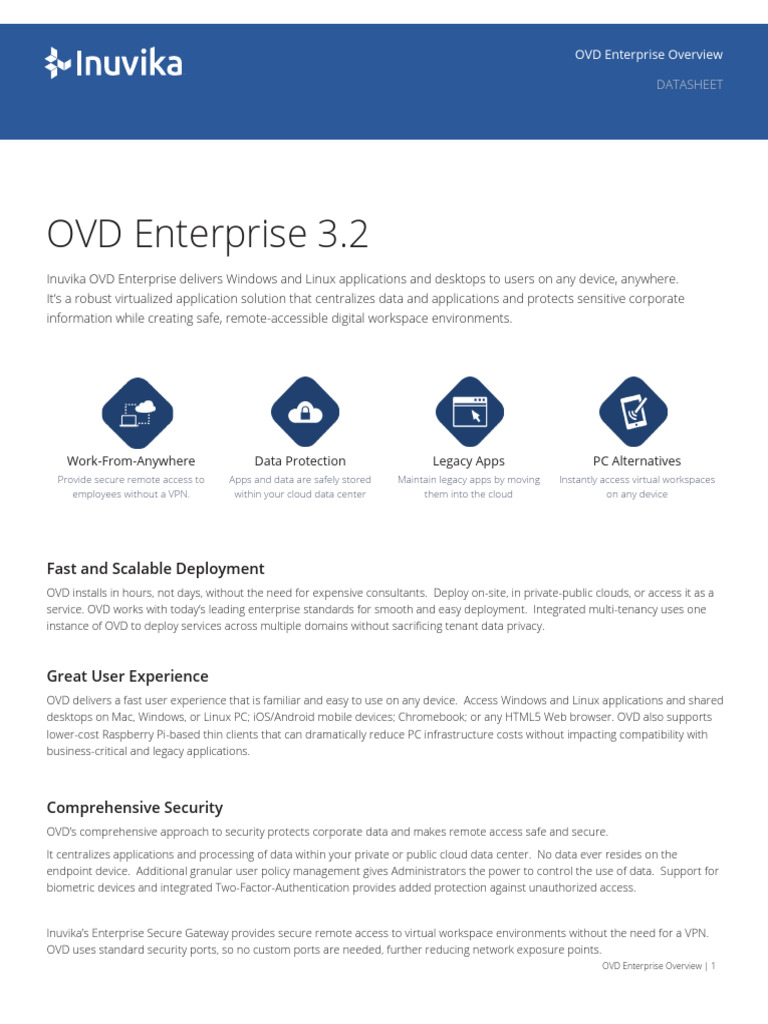 Inuvika

OVD Enterprise Overview

DATASHEET

OVD Enterprise 3.2

Inuvika OVD Enterprise delivers Windows and Linux applications and desktops to users on any device, anywhere. It's a robust virtualized application solution that centralizes data and applications and protects sensitive corporate information while creating safe, remote-accessible digital workspace environments.

Work-From-Anywhere
Provide secure remote access to employees without a VPN.

Data Protection
Apps and data are safely stored within your cloud data center

Legacy Apps
Maintain legacy apps by moving them into the cloud

PC Alternatives
Instantly access virtual workspaces on any device

Fast and Scalable Deployment

OVD installs in hours, not days, without the need for expensive consultants. Deploy on-site, in private-public clouds, or access it as a service. OVD works with today's leading enterprise standards for smooth and easy deployment. Integrated multi-tenancy uses one instance of OVD to deploy services across multiple domains without sacrificing tenant data privacy.

Great User Experience

OVD delivers a fast user experience that is familiar and easy to use on any device. Access Windows and Linux applications and shared desktops on Mac, Windows, or Linux PC; iOS/Android mobile devices; Chromebook; or any HTML5 Web browser. OVD also supports lower-cost Raspberry Pi-based thin clients that can dramatically reduce PC infrastructure costs without impacting compatibility with business-critical and legacy applications.

Comprehensive Security

OVD's comprehensive approach to security protects corporate data and makes remote access safe and secure.

It centralizes applications and processing of data within your private or public cloud data center. No data ever resides on the endpoint device. Additional granular user policy management gives Administrators the power to control the use of data. Support for biometric devices and integrated Two-Factor-Authentication provides added protection against unauthorized access.

Inuvika's Enterprise Secure Gateway provides secure remote access to virtual workspace environments without the need for a VPN. OVD uses standard security ports, so no custom ports are needed, further reducing network exposure points.

OVD Enterprise Overview | 1